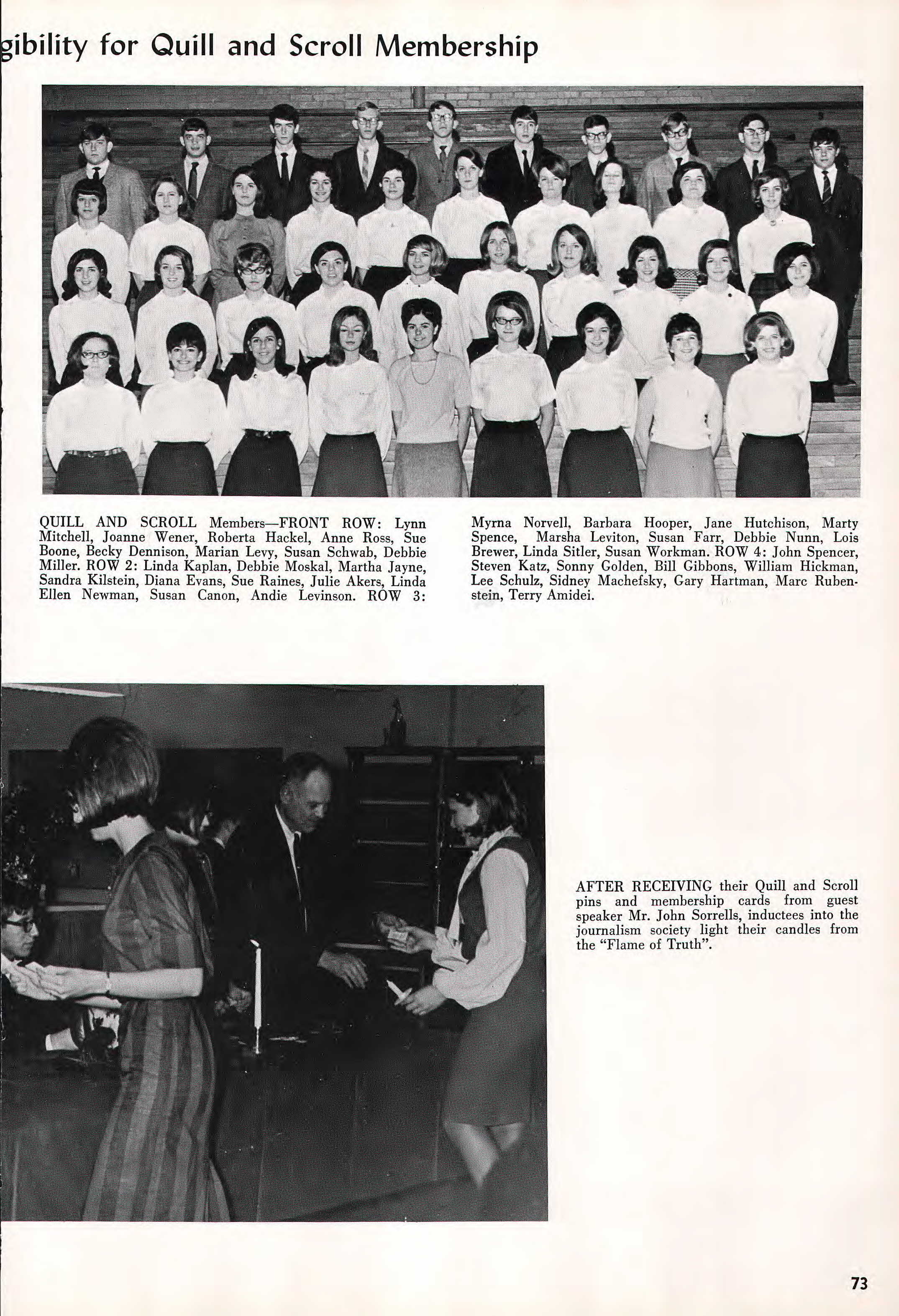 gibility for Quill and Scroll Membership

QUILL AND SCROLL Members—FRONT ROW: Lynn Mitchell, Joanne Wener, Roberta Hackel, Anne Ross, Sue Boone, Becky Dennison, Marian Levy, Susan Schwab, Debbie Miller. ROW 2: Linda Kaplan, Debbie Moskal, Martha Jayne, Sandra Kilstein, Diana Evans, Sue Raines, Julie Akers, Linda Ellen Newman, Susan Canon, Andie Levinson. ROW 3: Myrna Norvell, Barbara Hooper, Jane Hutchison, Marty Spence, Marsha Leviton, Susan Farr, Debbie Nunn, Lois Brewer, Linda Sitler, Susan Workman. ROW 4: John Spencer, Steven Katz, Sonny Golden, Bill Gibbons, William Hickman, Lee Schulz, Sidney Machefsky, Gary Hartman, Marc Rubenstein, Terry Amidei.

AFTER RECEIVING their Quill and Scroll pins and membership cards from guest speaker Mr. John Sorrells, inductees into the journalism society light their candles from the "Flame of Truth".

73